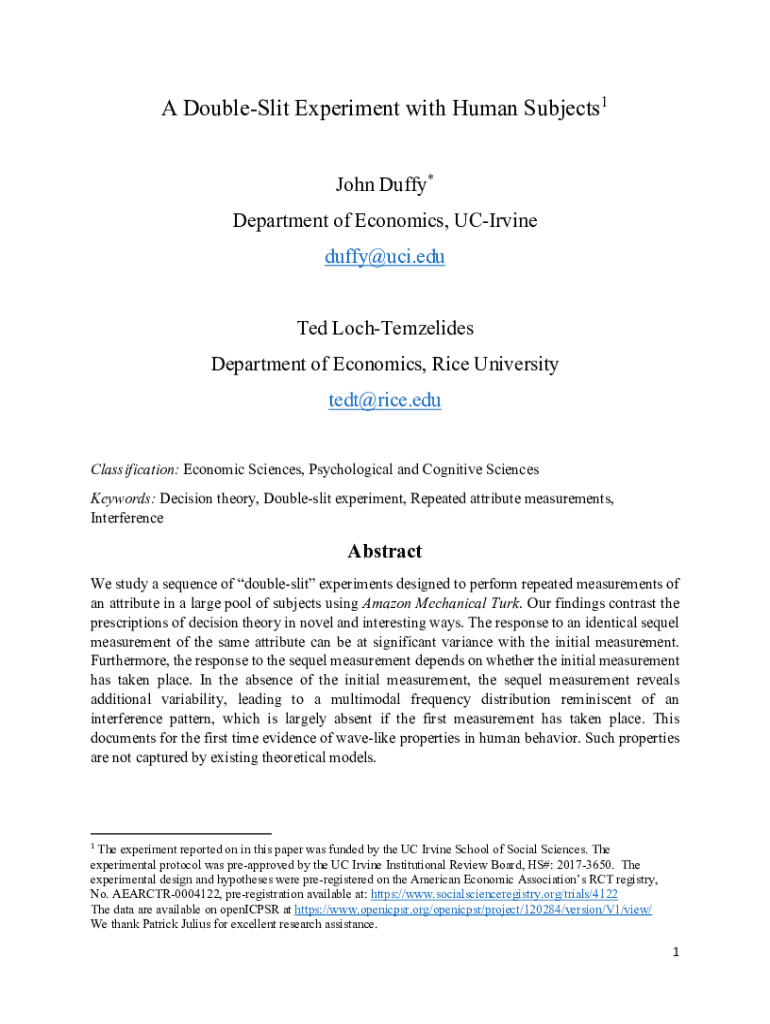 A Double-Slit Experiment with Human Subjects$^1$

John Duffy$^*$

Department of Economics, UC-Irvine

duffy@uci.edu

Ted Loch-Temzelides

Department of Economics, Rice University

tedt@rice.edu

Classification: Economic Sciences, Psychological and Cognitive Sciences

Keywords: Decision theory, Double-slit experiment, Repeated attribute measurements, Interference

Abstract

We study a sequence of “double-slit” experiments designed to perform repeated measurements of an attribute in a large pool of subjects using Amazon Mechanical Turk. Our findings contrast the prescriptions of decision theory in novel and interesting ways. The response to an identical sequel measurement of the same attribute can be at significant variance with the initial measurement. Furthermore, the response to the sequel measurement depends on whether the initial measurement has taken place. In the absence of the initial measurement, the sequel measurement reveals additional variability, leading to a multimodal frequency distribution reminiscent of an interference pattern, which is largely absent if the first measurement has taken place. This documents for the first time evidence of wave-like properties in human behavior. Such properties are not captured by existing theoretical models.

$^1$ The experiment reported on in this paper was funded by the UC Irvine School of Social Sciences. The experimental protocol was pre-approved by the UC Irvine Institutional Review Board, HS#: 2017-3650. The experimental design and hypotheses were pre-registered on the American Economic Association’s RCT registry, No. AEARCTR-0004122, pre-registration available at: https://www.socialscienceregistry.org/trials/4122
The data are available on openICPSR at https://www.openicpsr.org/openicpsr/project/120284/version/V1/view/
We thank Patrick Julius for excellent research assistance.

1